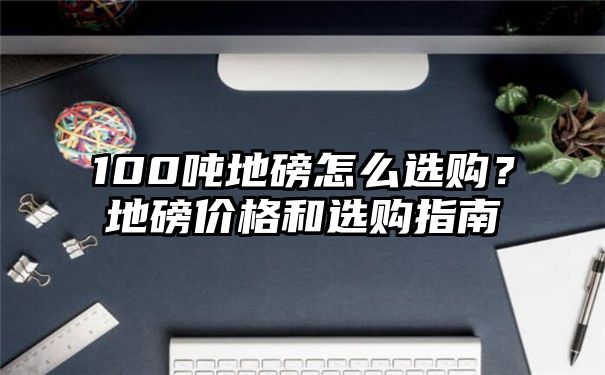 100吨地磅怎么选购？
地磅价格和选购指南